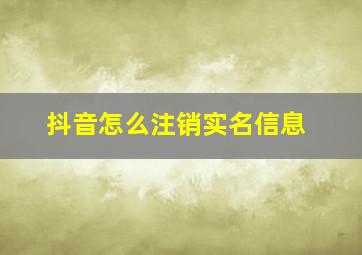 抖音怎么注销实名信息